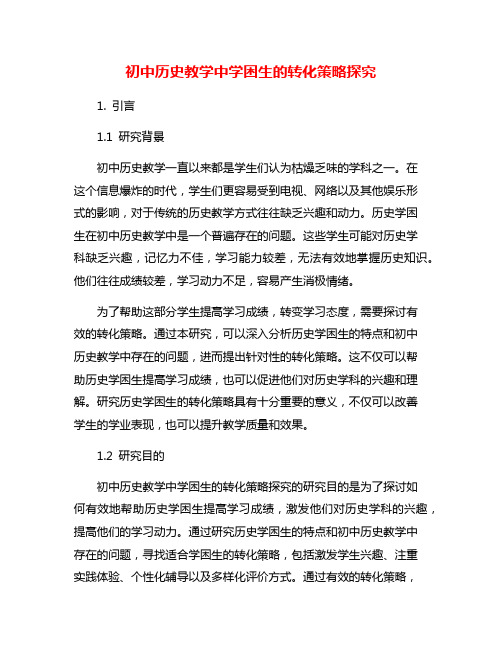 初中历史教学中学困生的转化策略探究

1. 引言

1.1 研究背景

初中历史教学一直以来都是学生们认为枯燥乏味的学科之一。在这个信息爆炸的时代，学生们更容易受到电视、网络以及其他娱乐形式的影响，对于传统的历史教学方式往往缺乏兴趣和动力。历史学困生在初中历史教学中是一个普遍存在的问题。这些学生可能对历史学科缺乏兴趣，记忆力不佳，学习能力较差，无法有效地掌握历史知识。他们往往成绩较差，学习动力不足，容易产生消极情绪。

为了帮助这部分学生提高学习成绩，转变学习态度，需要探讨有效的转化策略。通过本研究，可以深入分析历史学困生的特点和初中历史教学中存在的问题，进而提出针对性的转化策略。这不仅可以帮助历史学困生提高学习成绩，也可以促进他们对历史学科的兴趣和理解。研究历史学困生的转化策略具有十分重要的意义，不仅可以改善学生的学业表现，也可以提升教学质量和效果。

1.2 研究目的

初中历史教学中学困生的转化策略探究的研究目的是为了探讨如何有效地帮助历史学困生提高学习成绩，激发他们对历史学科的兴趣，提高他们的学习动力。通过研究历史学困生的特点和初中历史教学中存在的问题，寻找适合学困生的转化策略，包括激发学生兴趣、注重实践体验、个性化辅导以及多样化评价方式。通过有效的转化策略，